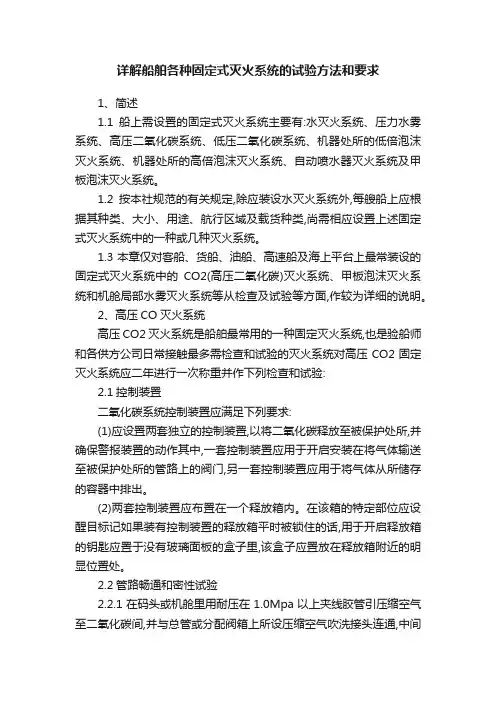 详解船舶各种固定式灭火系统的试验方法和要求

1、简述

1.1 船上需设置的固定式灭火系统主要有:水灭火系统、压力水雾系统、高压二氧化碳系统、低压二氧化碳系统、机器处所的低倍泡沫灭火系统、机器处所的高倍泡沫灭火系统、自动喷水器灭火系统及甲板泡沫灭火系统。

1.2 按本社规范的有关规定,除应装设水灭火系统外,每艘船上应根据其种类、大小、用途、航行区域及载货种类,尚需相应设置上述固定式灭火系统中的一种或几种灭火系统。

1.3 本章仅对客船、货船、油船、高速船及海上平台上最常装设的固定式灭火系统中的 CO2(高压二氧化碳)灭火系统、甲板泡沫灭火系统和机舱局部水雾灭火系统等从检查及试验等方面,作较为详细的说明。

2、高压 CO 灭火系统

高压 CO2 灭火系统是船舶最常用的一种固定灭火系统,也是验船师和各供方公司日常接触最多需检查和试验的灭火系统对高压 CO2 固定灭火系统应二年进行一次称重并作下列检查和试验:

2.1 控制装置

二氧化碳系统控制装置应满足下列要求:

(1)应设置两套独立的控制装置,以将二氧化碳释放至被保护处所,并确保警报装置的动作其中,一套控制装置应用于开启安装在将气体输送至被保护处所的管路上的阀门,另一套控制装置应用于将气体从所储存的容器中排出。

(2)两套控制装置应布置在一个释放箱内。在该箱的特定部位应设醒目标记如果装有控制装置的释放箱平时被锁住的话,用于开启释放箱的钥匙应置于没有玻璃面板的盒子里,该盒子应置放在释放箱附近的明显位置处。

2.2 管路畅通和密性试验

2.2.1 在码头或机舱里用耐压在 1.0Mpa 以上夹线胶管引压缩空气至二氧化碳间,并与总管或分配阀箱上所设压缩空气吹洗接头连通,中间